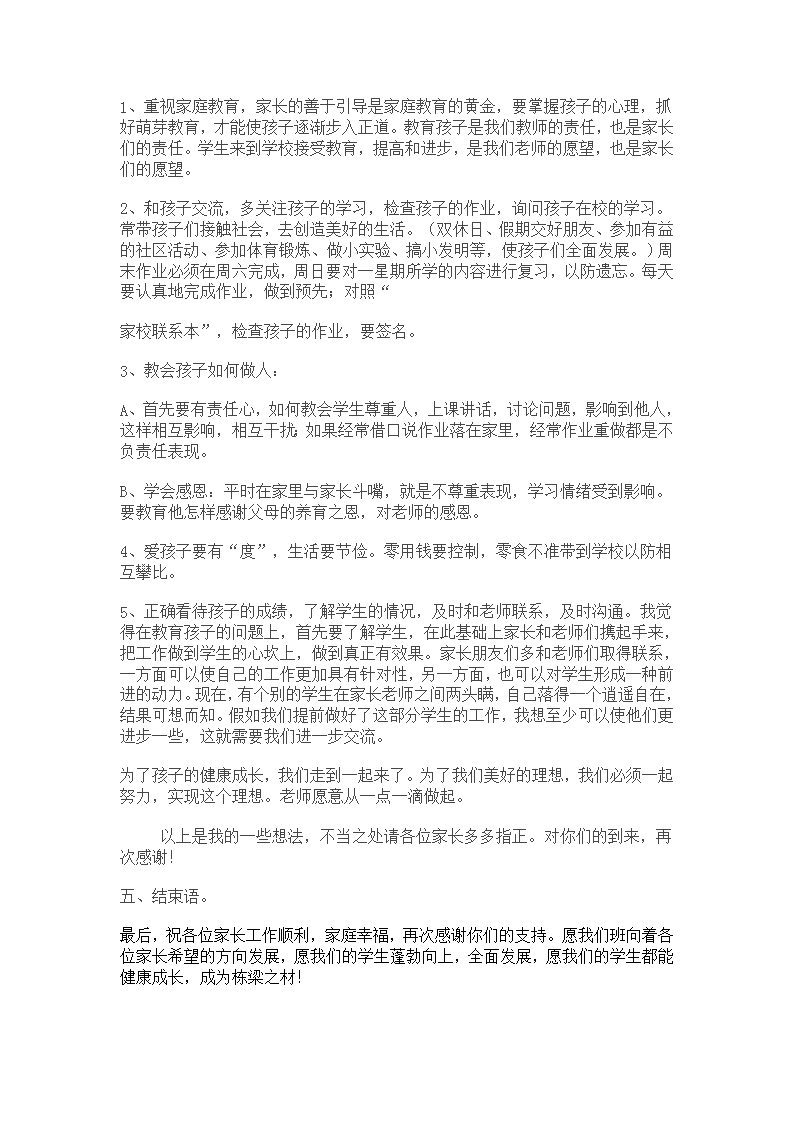 1、重视家庭教育，家长的善于引导是家庭教育的黄金，要掌握孩子的心理，抓好萌芽教育，才能使孩子逐渐步入正道。教育孩子是我们教师的责任，也是家长们的责任。学生来到学校接受教育，提高和进步，是我们老师的愿望，也是家长们的愿望。

2、和孩子交流，多关注孩子的学习，检查孩子的作业，询问孩子在校的学习。常带孩子们接触社会，去创造美好的生活。（双休日、假期交好朋友、参加有益的社区活动、参加体育锻炼、做小实验、搞小发明等，使孩子们全面发展。）周末作业必须在周六完成，周日要对一星期所学的内容进行复习，以防遗忘。每天要认真地完成作业，做到预先；对照“

家校联系本”，检查孩子的作业，要签名。

3、教会孩子如何做人：

A、首先要有责任心，如何教会学生尊重人，上课讲话，讨论问题，影响到他人，这样相互影响，相互干扰 如果经常借口说作业落在家里，经常作业重做都是不负责任表现。

B、学会感恩：平时在家里与家长斗嘴，就是不尊重表现，学习情绪受到影响。要教育他怎样感谢父母的养育之恩，对老师的感恩。

4、爱孩子要有“度”，生活要节俭。零用钱要控制，零食不准带到学校以防相互攀比。

5、正确看待孩子的成绩，了解学生的情况，及时和老师联系，及时沟通。我觉得在教育孩子的问题上，首先要了解学生，在此基础上家长和老师们携起手来，把工作做到学生的心坎上，做到真正有效果。家长朋友们多和老师们取得联系，一方面可以使自己的工作更加具有针对性，另一方面，也可以对学生形成一种前进的动力。现在，有个别的学生在家长老师之间两头瞒，自己落得一个逍遥自在，结果可想而知。假如我们提前做好了这部分学生的工作，我想至少可以使他们更进步一些，这就需要我们进一步交流。

为了孩子的健康成长，我们走到一起来了。为了我们美好的理想，我们必须一起努力，实现这个理想。老师愿意从一点一滴做起。

以上是我的一些想法，不当之处请各位家长多多指正。对你们的到来，再次感谢!

五、结束语。

最后，祝各位家长工作顺利，家庭幸福，再次感谢你们的支持。愿我们班向着各位家长希望的方向发展，愿我们的学生蓬勃向上，全面发展，愿我们的学生都能健康成长，成为栋梁之材!